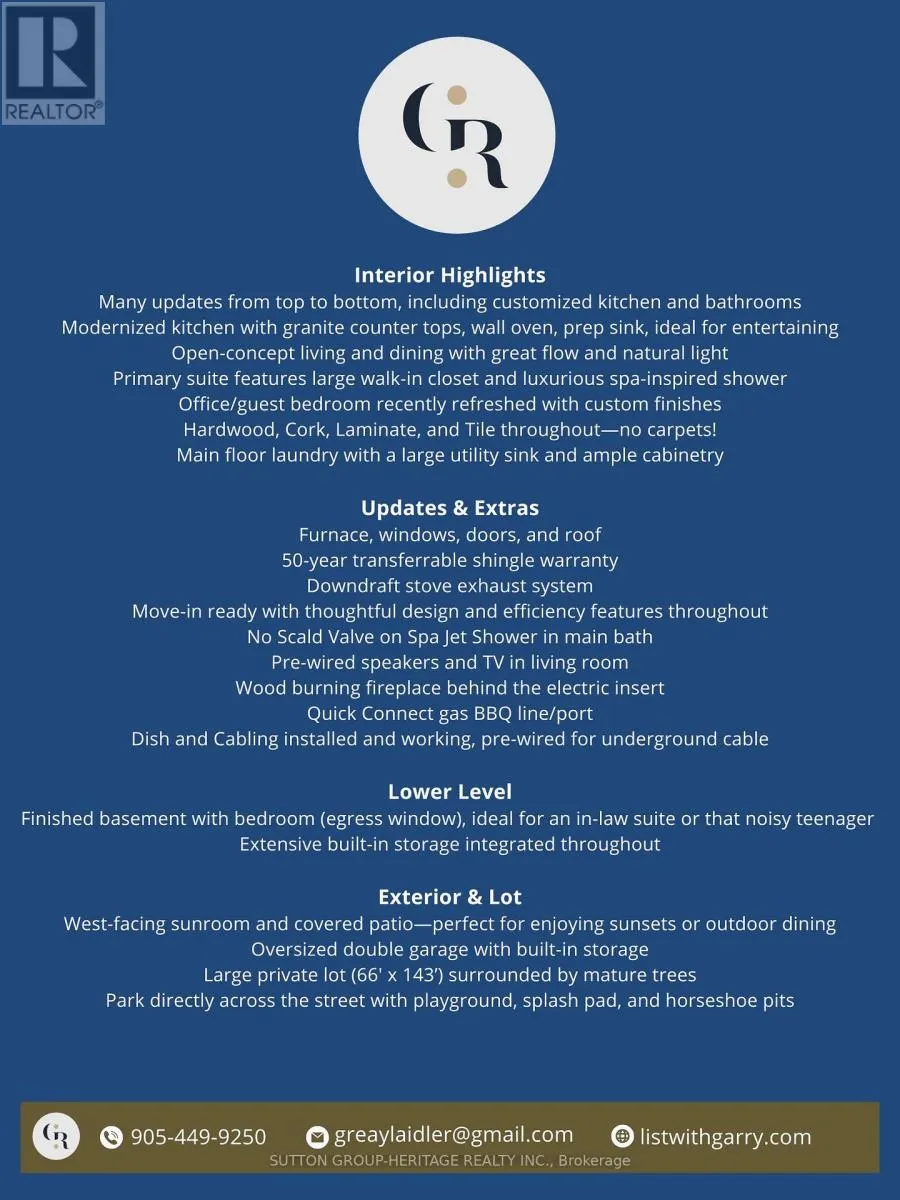 R
REALTOR®

GR

Interior Highlights
Many updates from top to bottom, including customized kitchen and bathrooms
Modernized kitchen with granite counter tops, wall oven, prep sink, ideal for entertaining
Open-concept living and dining with great flow and natural light
Primary suite features large walk-in closet and luxurious spa-inspired shower
Office/guest bedroom recently refreshed with custom finishes
Hardwood, Cork, Laminate, and Tile throughout—no carpets!
Main floor laundry with a large utility sink and ample cabinetry

Updates & Extras
Furnace, windows, doors, and roof
50-year transferrable shingle warranty
Downdraft stove exhaust system
Move-in ready with thoughtful design and efficiency features throughout
No Scald Valve on Spa Jet Shower in main bath
Pre-wired speakers and TV in living room
Wood burning fireplace behind the electric insert
Quick Connect gas BBQ line/port
Dish and Cabling installed and working, pre-wired for underground cable

Lower Level
Finished basement with bedroom (egress window), ideal for an in-law suite or that noisy teenager
Extensive built-in storage integrated throughout

Exterior & Lot
West-facing sunroom and covered patio—perfect for enjoying sunsets or outdoor dining
Oversized double garage with built-in storage
Large private lot (66' x 143') surrounded by mature trees
Park directly across the street with playground, splash pad, and horseshoe pits

GR
905-449-9250
greaylaidler@gmail.com
listwithgarry.com
SUTTON GROUP-HERITAGE REALTY INC., Brokerage